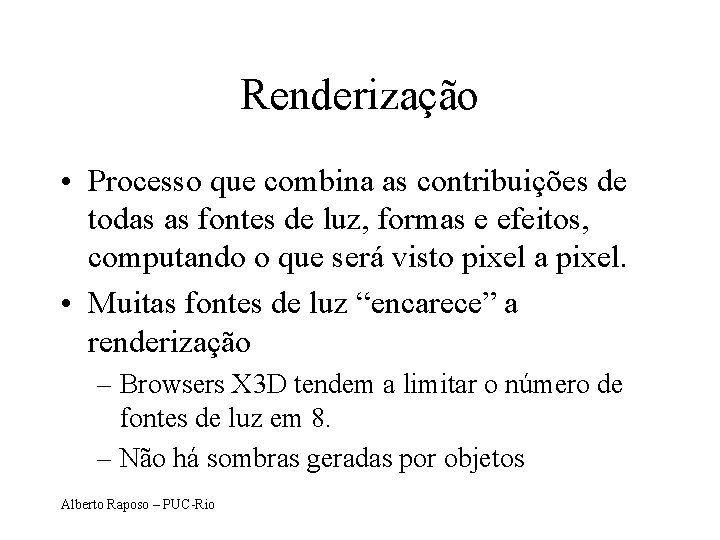 Renderização

• Processo que combina as contribuições de todas as fontes de luz, formas e efeitos, computando o que será visto pixel a pixel.

• Muitas fontes de luz “encarece” a renderização

– Browsers X3D tendem a limitar o número de fontes de luz em 8.

– Não há sombras geradas por objetos

Alberto Raposo – PUC-Rio